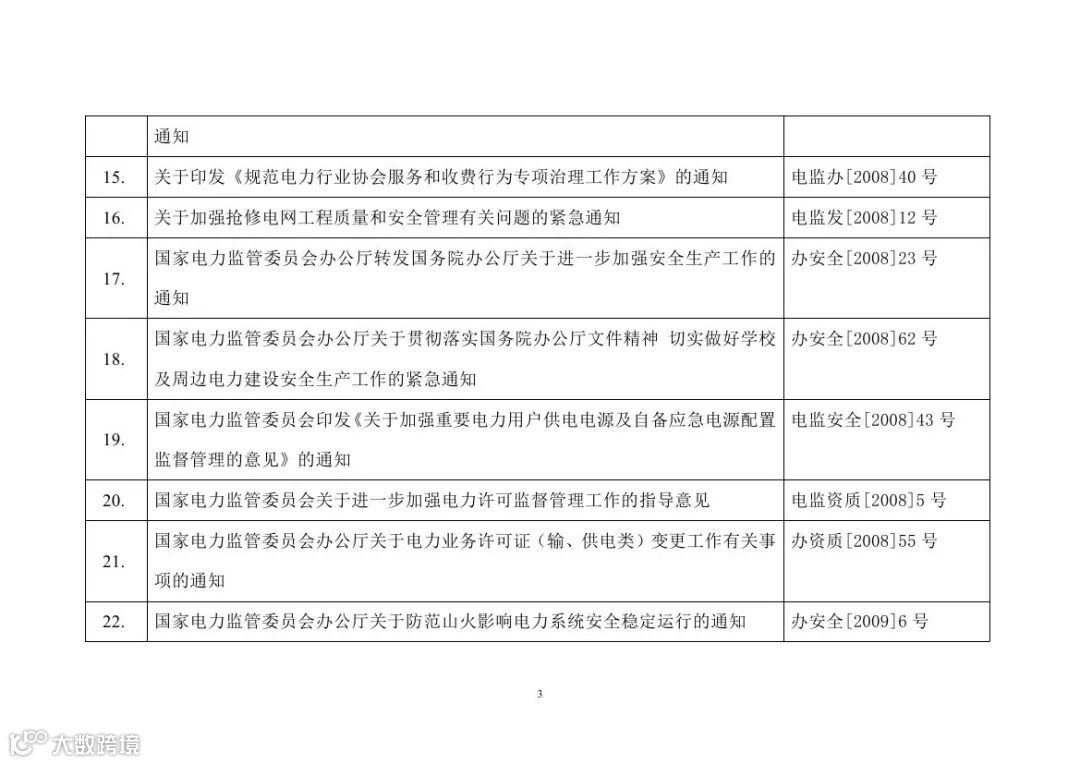 |  | 通知 |  |
|---|---|---|
| 15. | 关于印发《规范电力行业协会服务和收费行为专项治理工作方案》的通知 | 电监办[2008]40 号 |
| 16. | 关于加强抢修电网工程质量和安全管理有关问题的紧急通知 | 电监发[2008]12 号 |
| 17. | 国家电力监管委员会办公厅转发国务院办公厅关于进一步加强安全生产工作的通知 | 办安全[2008]23 号 |
| 18. | 国家电力监管委员会办公厅关于贯彻落实国务院办公厅文件精神 切实做好学校及周边电力建设安全生产工作的紧急通知 | 办安全[2008]62 号 |
| 19. | 国家电力监管委员会印发《关于加强重要电力用户供电电源及自备应急电源配置监督管理的意见》的通知 | 电监安全[2008]43 号 |
| 20. | 国家电力监管委员会关于进一步加强电力许可监督管理工作的指导意见 | 电监资质[2008]5 号 |
| 21. | 国家电力监管委员会办公厅关于电力业务许可证（输、供电类）变更工作有关事项的通知 | 办资质[2008]55 号 |
| 22. | 国家电力监管委员会办公厅关于防范山火影响电力系统安全稳定运行的通知 | 办安全[2009]6 号 |

3

大数跨境